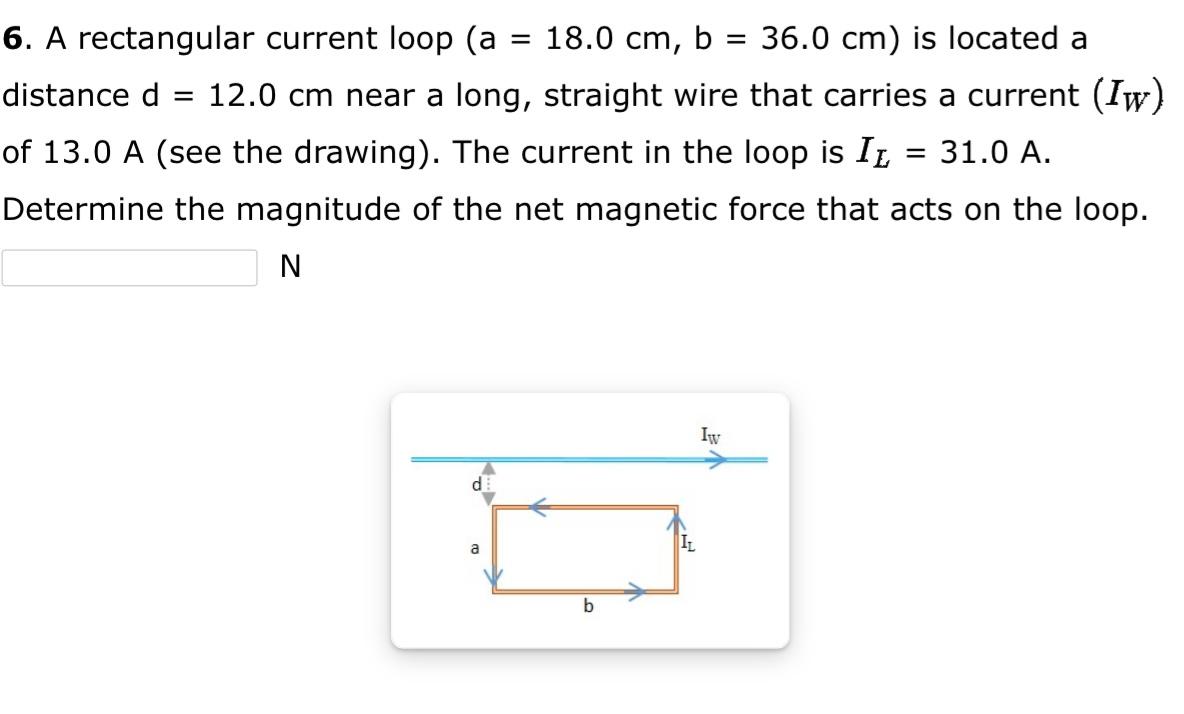 **6**. A rectangular current loop (a = 18.0 cm, b = 36.0 cm) is located a distance d = 12.0 cm near a long, straight wire that carries a current $(I_W)$ of 13.0 A (see the drawing). The current in the loop is $I_L$ = 31.0 A. Determine the magnitude of the net magnetic force that acts on the loop.

N

$I_W$

d

a

$I_L$

b